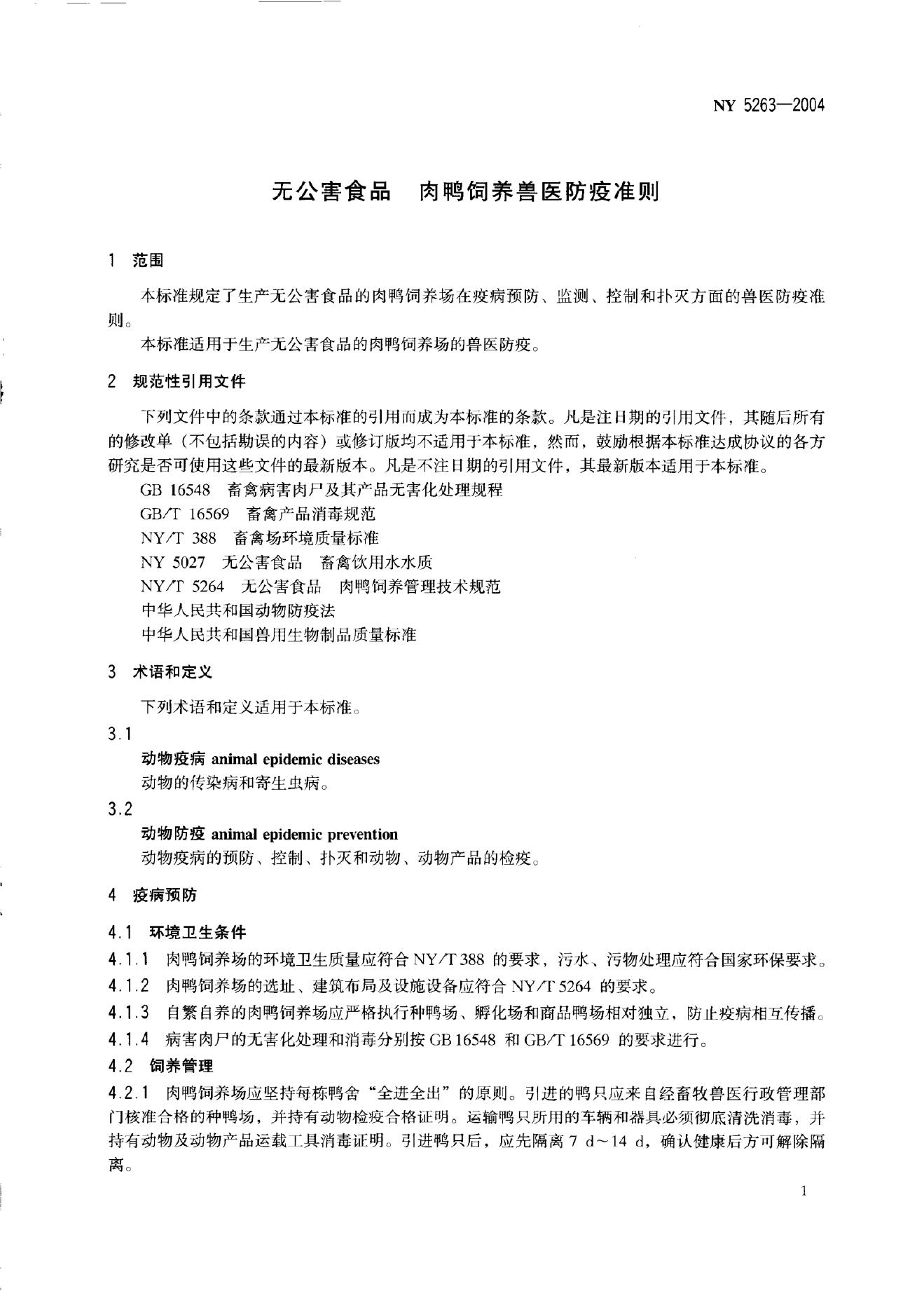 NY 5263—2004

无公害食品　肉鸭饲养兽医防疫准则

1　范围

本标准规定了生产无公害食品的肉鸭饲养场在疫病预防、监测、控制和扑灭方面的兽医防疫准则。

本标准适用于生产无公害食品的肉鸭饲养场的兽医防疫。

2　规范性引用文件

下列文件中的条款通过本标准的引用而成为本标准的条款。凡是注日期的引用文件，其随后所有的修改单（不包括勘误的内容）或修订版均不适用于本标准，然而，鼓励根据本标准达成协议的各方研究是否可使用这些文件的最新版本。凡是不注日期的引用文件，其最新版本适用于本标准。

GB 16548　畜禽病害肉尸及其产品无害化处理规程
GB/T 16569　畜禽产品消毒规范
NY/T 388　畜禽场环境质量标准
NY 5027　无公害食品　畜禽饮用水水质
NY/T 5264　无公害食品　肉鸭饲养管理技术规范
中华人民共和国动物防疫法
中华人民共和国兽用生物制品质量标准

3　术语和定义

下列术语和定义适用于本标准。

3.1
动物疫病 animal epidemic diseases
动物的传染病和寄生虫病。

3.2
动物防疫 animal epidemic prevention
动物疫病的预防、控制、扑灭和动物、动物产品的检疫。

4　疫病预防

4.1　环境卫生条件

4.1.1　肉鸭饲养场的环境卫生质量应符合 NY/T 388 的要求，污水、污物处理应符合国家环保要求。

4.1.2　肉鸭饲养场的选址、建筑布局及设施设备应符合 NY/T 5264 的要求。

4.1.3　自繁自养的肉鸭饲养场应严格执行种鸭场、孵化场和商品鸭场相对独立，防止疫病相互传播。

4.1.4　病害肉尸的无害化处理和消毒分别按 GB 16548 和 GB/T 16569 的要求进行。

4.2　饲养管理

4.2.1　肉鸭饲养场应坚持每栋鸭舍“全进全出”的原则。引进的鸭只应来自经畜牧兽医行政管理部门核准合格的种鸭场，并持有动物检疫合格证明。运输鸭只所用的车辆和器具必须彻底清洗消毒，并持有动物及动物产品运载工具消毒证明。引进鸭只后，应先隔离 7 d～14 d，确认健康后方可解除隔离。

1